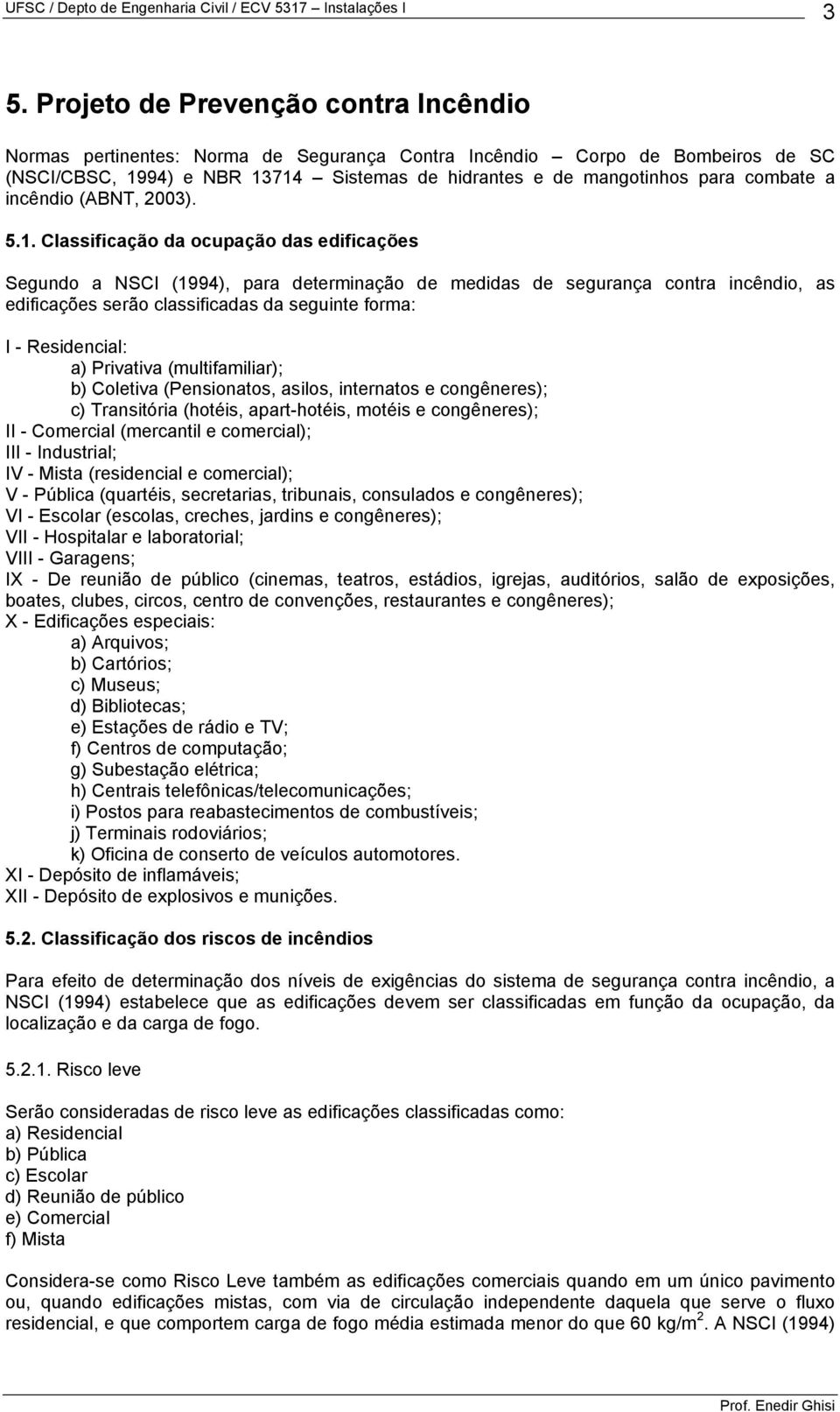 UFSC / Depto de Engenharia Civil / ECV 5317 – Instalações I 3

5. Projeto de Prevenção contra Incêndio

Normas pertinentes: Norma de Segurança Contra Incêndio – Corpo de Bombeiros de SC (NSCI/CBSC, 1994) e NBR 13714 – Sistemas de hidrantes e de mangotinhos para combate a incêndio (ABNT, 2003).

5.1. Classificação da ocupação das edificações

Segundo a NSCI (1994), para determinação de medidas de segurança contra incêndio, as edificações serão classificadas da seguinte forma:

I - Residencial:
a) Privativa (multifamiliar);
b) Coletiva (Pensionatos, asilos, internatos e congêneres);
c) Transitória (hotéis, apart-hotéis, motéis e congêneres);
II - Comercial (mercantil e comercial);
III - Industrial;
IV - Mista (residencial e comercial);
V - Pública (quartéis, secretarias, tribunais, consulados e congêneres);
VI - Escolar (escolas, creches, jardins e congêneres);
VII - Hospitalar e laboratorial;
VIII - Garagens;
IX - De reunião de público (cinemas, teatros, estádios, igrejas, auditórios, salão de exposições, boates, clubes, circos, centro de convenções, restaurantes e congêneres);
X - Edificações especiais:
a) Arquivos;
b) Cartórios;
c) Museus;
d) Bibliotecas;
e) Estações de rádio e TV;
f) Centros de computação;
g) Subestação elétrica;
h) Centrais telefônicas/telecomunicações;
i) Postos para reabastecimentos de combustíveis;
j) Terminais rodoviários;
k) Oficina de conserto de veículos automotores.
XI - Depósito de inflamáveis;
XII - Depósito de explosivos e munições.

5.2. Classificação dos riscos de incêndios

Para efeito de determinação dos níveis de exigências do sistema de segurança contra incêndio, a NSCI (1994) estabelece que as edificações devem ser classificadas em função da ocupação, da localização e da carga de fogo.

5.2.1. Risco leve

Serão consideradas de risco leve as edificações classificadas como:
a) Residencial
b) Pública
c) Escolar
d) Reunião de público
e) Comercial
f) Mista

Considera-se como Risco Leve também as edificações comerciais quando em um único pavimento ou, quando edificações mistas, com via de circulação independente daquela que serve o fluxo residencial, e que comportem carga de fogo média estimada menor do que 60 kg/m$^2$. A NSCI (1994)

Prof. Enedir Ghisi